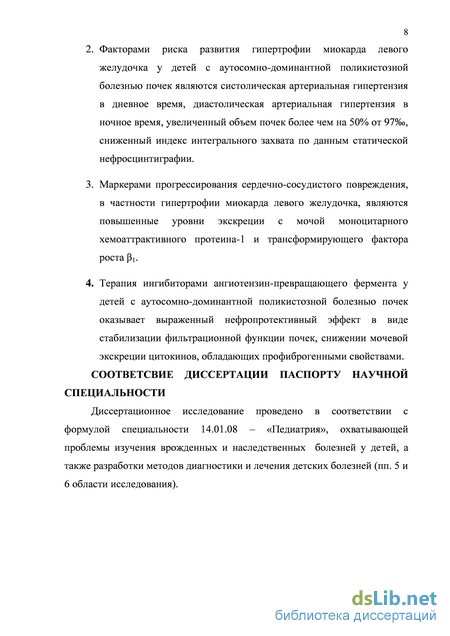 8

2. Факторами риска развития гипертрофии миокарда левого желудочка у детей с аутосомно-доминантной поликистозной болезнью почек являются систолическая артериальная гипертензия в дневное время, диастолическая артериальная гипертензия в ночное время, увеличенный объем почек более чем на 50% от 97‰, сниженный индекс интегрального захвата по данным статической нефросцинтиграфии.

3. Маркерами прогрессирования сердечно-сосудистого повреждения, в частности гипертрофии миокарда левого желудочка, являются повышенные уровни экскреции с мочой моноцитарного хемоаттрактивного протеина-1 и трансформирующего фактора роста $\beta_1$.

4. Терапия ингибиторами ангиотензин-превращающего фермента у детей с аутосомно-доминантной поликистозной болезнью почек оказывает выраженный нефропротективный эффект в виде стабилизации фильтрационной функции почек, снижении мочевой экскреции цитокинов, обладающих профиброгенными свойствами.

СООТВЕТСВИЕ ДИССЕРТАЦИИ ПАСПОРТУ НАУЧНОЙ СПЕЦИАЛЬНОСТИ

Диссертационное исследование проведено в соответствии с формулой специальности 14.01.08 – «Педиатрия», охватывающей проблемы изучения врожденных и наследственных болезней у детей, а также разработки методов диагностики и лечения детских болезней (пп. 5 и 6 области исследования).

dsLib.net
библиотека диссертаций